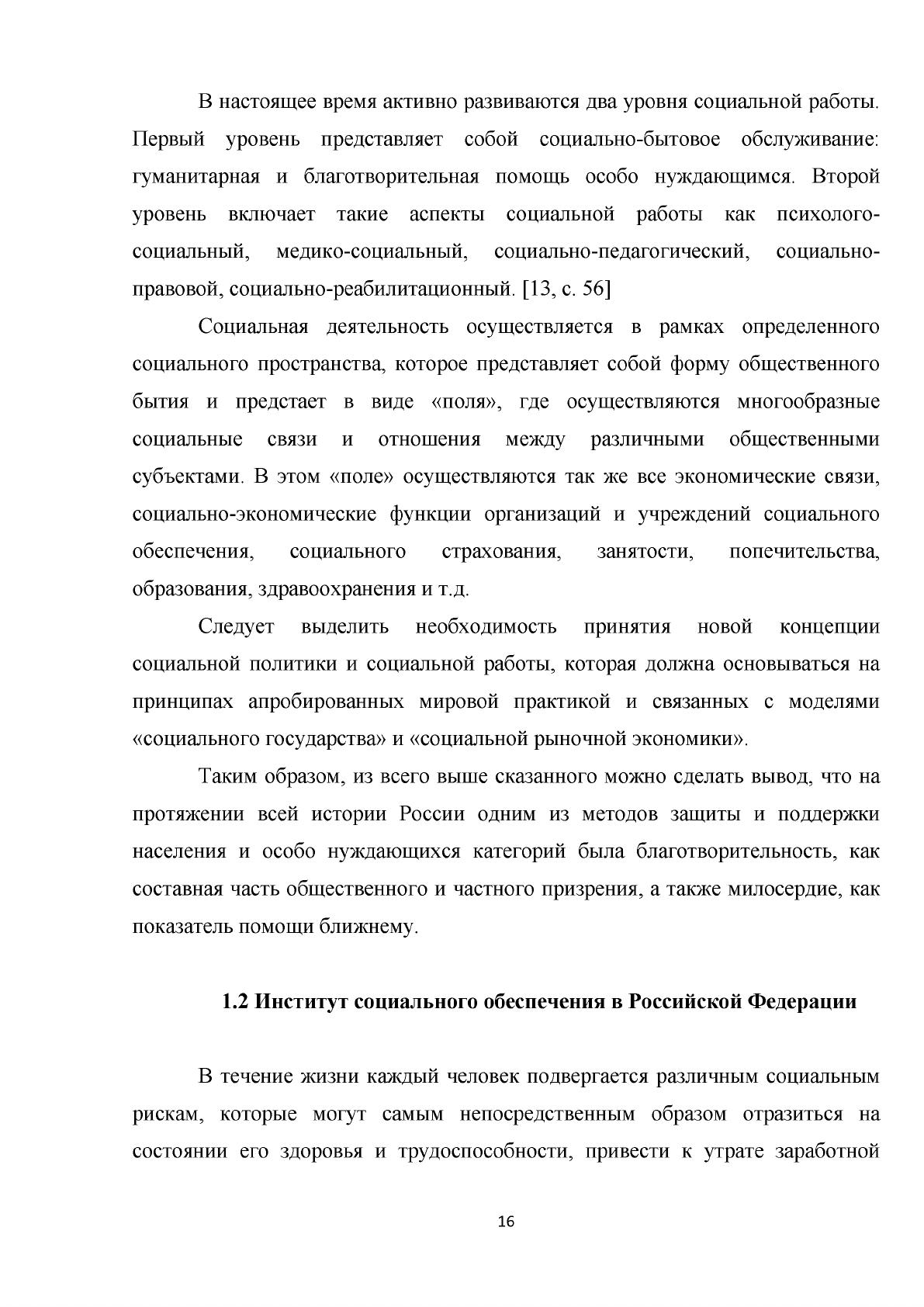 В настоящее время активно развиваются два уровня социальной работы. Первый уровень представляет собой социально-бытовое обслуживание: гуманитарная и благотворительная помощь особо нуждающимся. Второй уровень включает такие аспекты социальной работы как психолого-социальный, медико-социальный, социально-педагогический, социально-правовой, социально-реабилитационный. [13, с. 56]

Социальная деятельность осуществляется в рамках определенного социального пространства, которое представляет собой форму общественного бытия и предстает в виде «поля», где осуществляются многообразные социальные связи и отношения между различными общественными субъектами. В этом «поле» осуществляются так же все экономические связи, социально-экономические функции организаций и учреждений социального обеспечения, социального страхования, занятости, попечительства, образования, здравоохранения и т.д.

Следует выделить необходимость принятия новой концепции социальной политики и социальной работы, которая должна основываться на принципах апробированных мировой практикой и связанных с моделями «социального государства» и «социальной рыночной экономики».

Таким образом, из всего выше сказанного можно сделать вывод, что на протяжении всей истории России одним из методов защиты и поддержки населения и особо нуждающихся категорий была благотворительность, как составная часть общественного и частного призрения, а также милосердие, как показатель помощи ближнему.

1.2 Институт социального обеспечения в Российской Федерации

В течение жизни каждый человек подвергается различным социальным рискам, которые могут самым непосредственным образом отразиться на состоянии его здоровья и трудоспособности, привести к утрате заработной

16